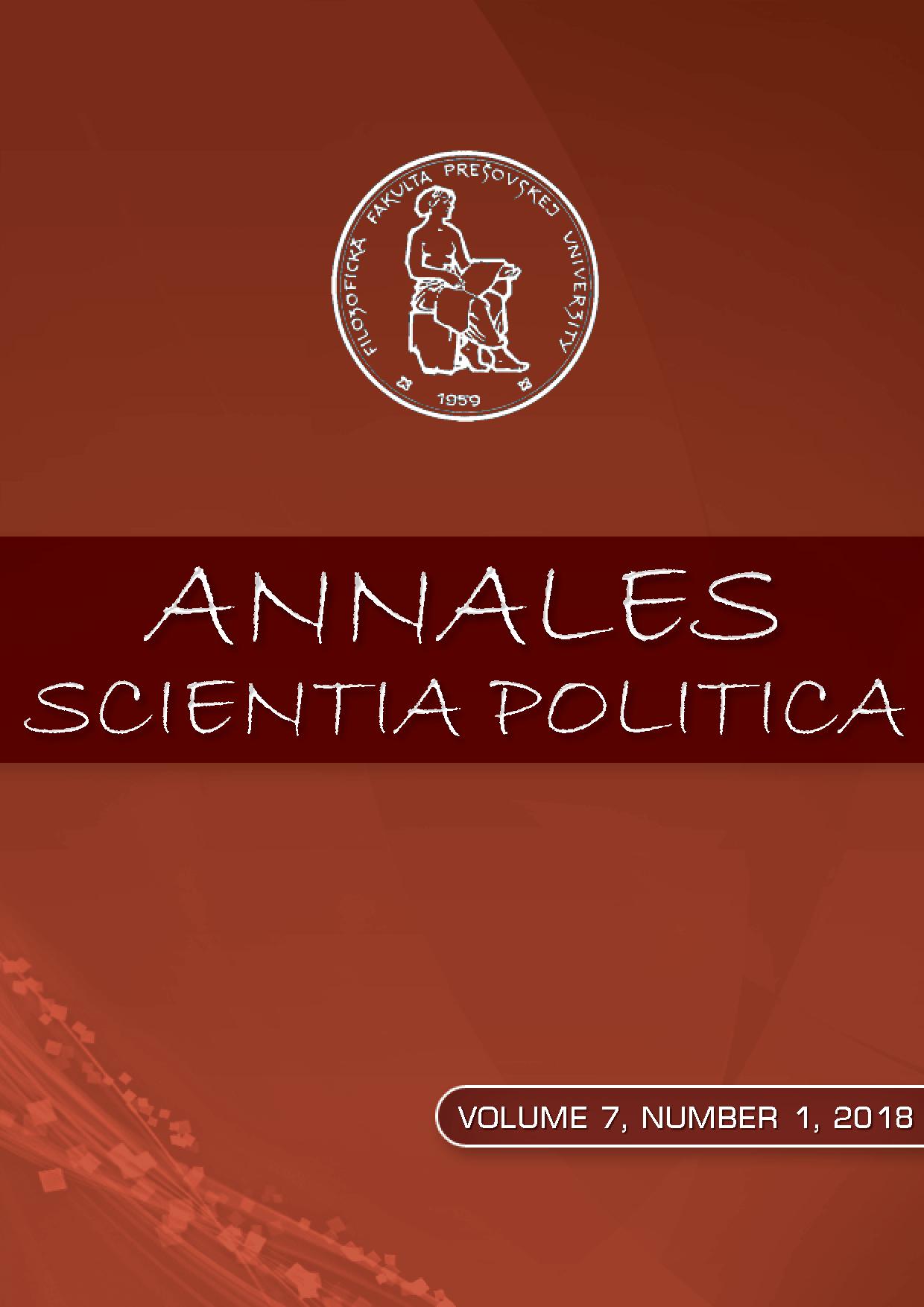 FILOZOFICKÁ FAKULTA PREŠOVSKEJ UNIVERZITY
1959

ANNALES
SCIENTIA POLITICA

VOLUME 7, NUMBER 1, 2018